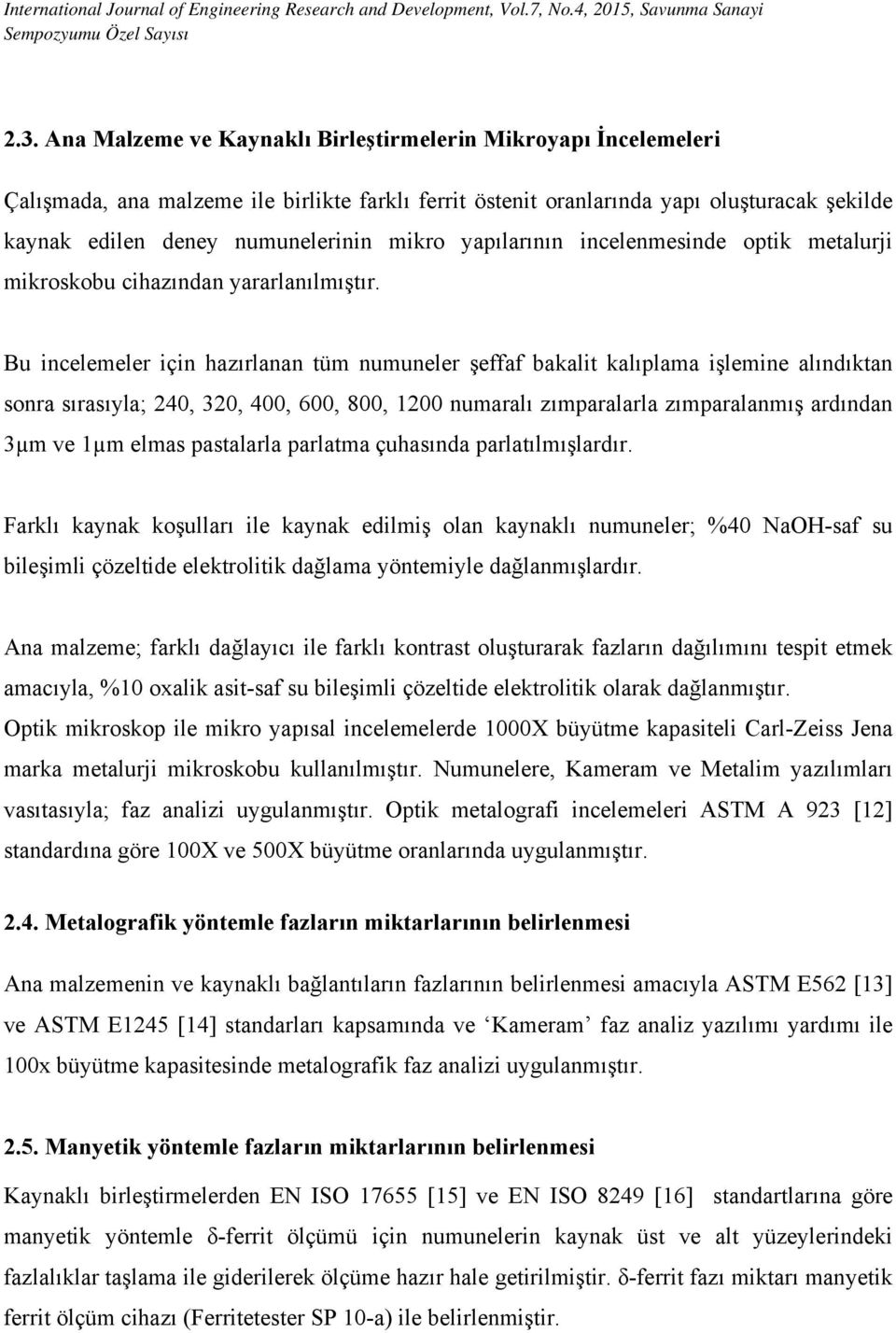 International Journal of Engineering Research and Development, Vol.7, No.4, 2015, Savunma Sanayi Sempozyumu Özel Sayısı

2.3. Ana Malzeme ve Kaynaklı Birleştirmelerin Mikroyapı İncelemeleri

Çalışmada, ana malzeme ile birlikte farklı ferrit östenit oranlarında yapı oluşturacak şekilde kaynak edilen deney numunelerinin mikro yapılarının incelenmesinde optik metalurji mikroskobu cihazından yararlanılmıştır.

Bu incelemeler için hazırlanan tüm numuneler şeffaf bakalit kalıplama işlemine alındıktan sonra sırasıyla; 240, 320, 400, 600, 800, 1200 numaralı zımparalarla zımparalanmış ardından 3μm ve 1μm elmas pastalarla parlatma çuhasında parlatılmışlardır.

Farklı kaynak koşulları ile kaynak edilmiş olan kaynaklı numuneler; %40 NaOH-saf su bileşimli çözeltide elektrolitik dağlama yöntemiyle dağlanmışlardır.

Ana malzeme; farklı dağlayıcı ile farklı kontrast oluşturarak fazların dağılımını tespit etmek amacıyla, %10 oxalik asit-saf su bileşimli çözeltide elektrolitik olarak dağlanmıştır. Optik mikroskop ile mikro yapısal incelemelerde 1000X büyütme kapasiteli Carl-Zeiss Jena marka metalurji mikroskobu kullanılmıştır. Numunelere, Kameram ve Metalim yazılımları vasıtasıyla; faz analizi uygulanmıştır. Optik metalografi incelemeleri ASTM A 923 [12] standardına göre 100X ve 500X büyütme oranlarında uygulanmıştır.

2.4. Metalografik yöntemle fazların miktarlarının belirlenmesi

Ana malzemenin ve kaynaklı bağlantıların fazlarının belirlenmesi amacıyla ASTM E562 [13] ve ASTM E1245 [14] standarları kapsamında ve ‘Kameram’ faz analiz yazılımı yardımı ile 100x büyütme kapasitesinde metalografik faz analizi uygulanmıştır.

2.5. Manyetik yöntemle fazların miktarlarının belirlenmesi

Kaynaklı birleştirmelerden EN ISO 17655 [15] ve EN ISO 8249 [16] standartlarına göre manyetik yöntemle δ-ferrit ölçümü için numunelerin kaynak üst ve alt yüzeylerindeki fazlalıklar taşlama ile giderilerek ölçüme hazır hale getirilmiştir. δ-ferrit fazı miktarı manyetik ferrit ölçüm cihazı (Ferritetester SP 10-a) ile belirlenmiştir.